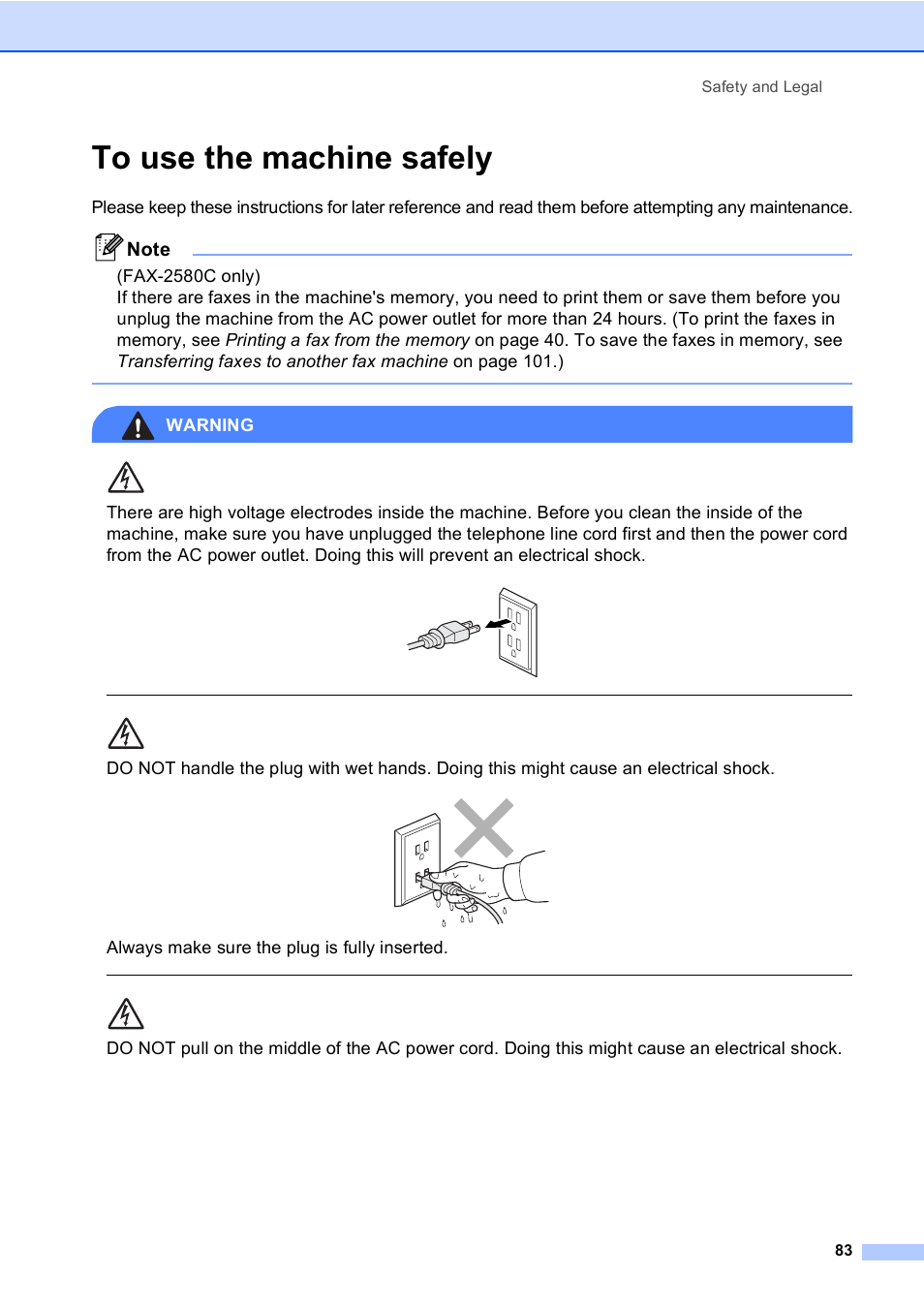 Safety and Legal

To use the machine safely

Please keep these instructions for later reference and read them before attempting any maintenance.

Note

(FAX-2580C only)
If there are faxes in the machine's memory, you need to print them or save them before you unplug the machine from the AC power outlet for more than 24 hours. (To print the faxes in memory, see Printing a fax from the memory on page 40. To save the faxes in memory, see Transferring faxes to another fax machine on page 101.)

WARNING

There are high voltage electrodes inside the machine. Before you clean the inside of the machine, make sure you have unplugged the telephone line cord first and then the power cord from the AC power outlet. Doing this will prevent an electrical shock.

DO NOT handle the plug with wet hands. Doing this might cause an electrical shock.

Always make sure the plug is fully inserted.

DO NOT pull on the middle of the AC power cord. Doing this might cause an electrical shock.

83